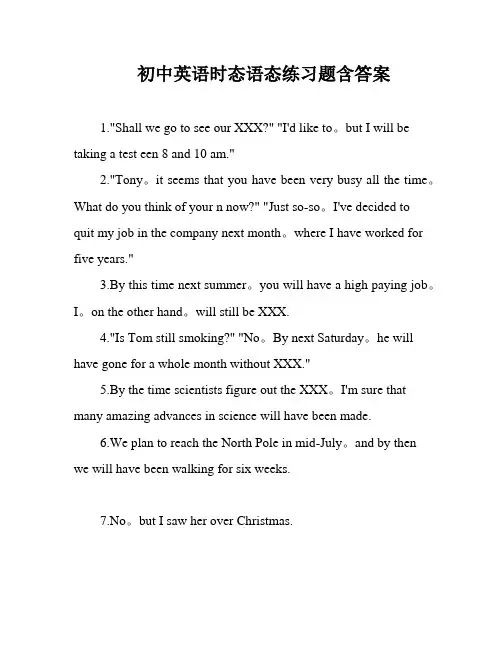 初中英语时态语态练习题含答案

1."Shall we go to see our XXX?" "I'd like to。but I will be taking a test een 8 and 10 am."

2."Tony。it seems that you have been very busy all the time。What do you think of your n now?" "Just so-so。I've decided to quit my job in the company next month。where I have worked for five years."

3.By this time next summer。you will have a high paying job。I。on the other hand。will still be XXX.

4."Is Tom still smoking?" "No。By next Saturday。he will have gone for a whole month without XXX."

5.By the time scientists figure out the XXX。I'm sure that many amazing advances in science will have been made.

6.We plan to reach the North Pole in mid-July。and by then we will have been walking for six weeks.

7.No。but I saw her over Christmas.